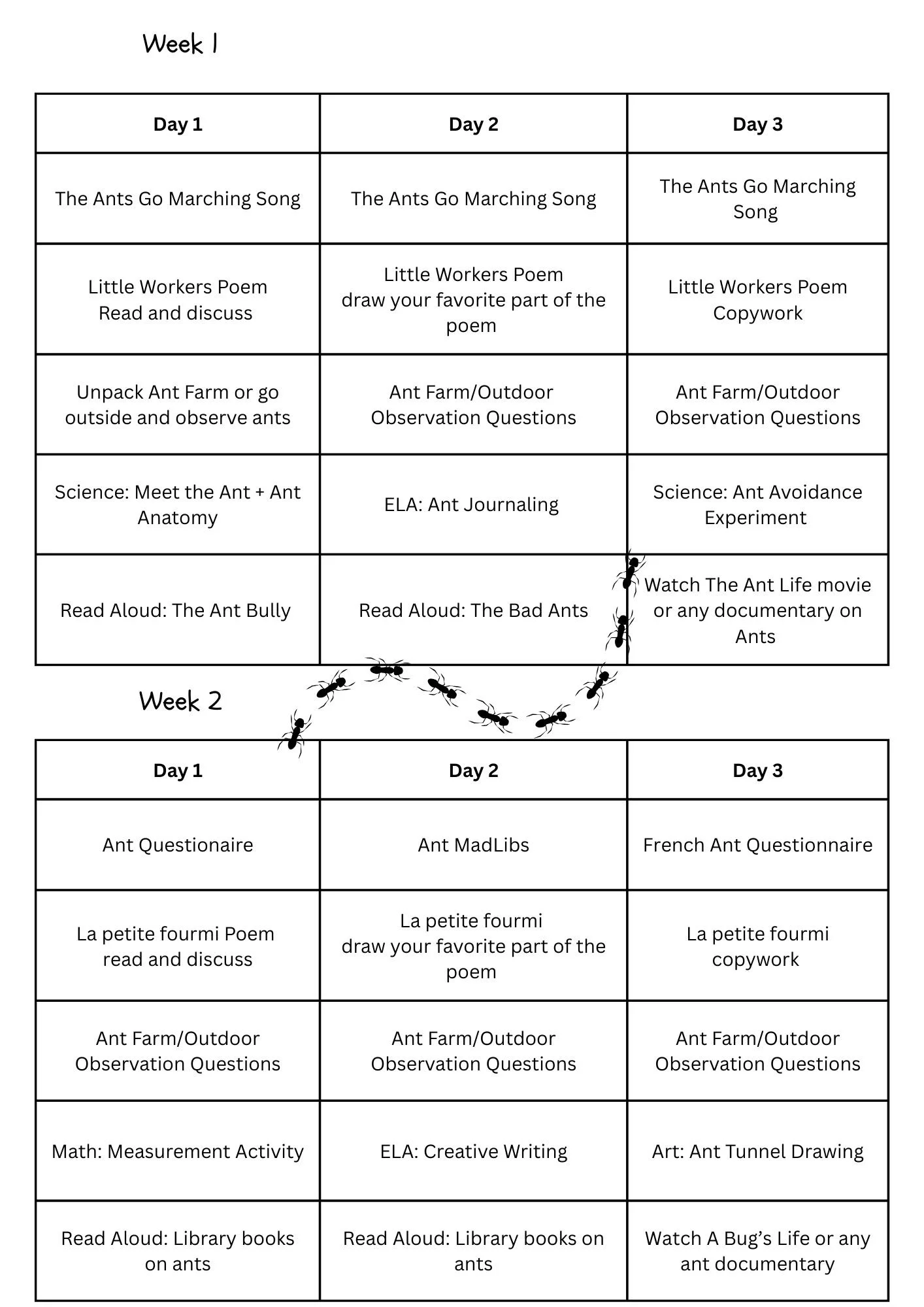 Week 1

| Day 1 | Day 2 | Day 3 |
|---|---|---|
| The Ants Go Marching Song | The Ants Go Marching Song | The Ants Go Marching Song |
| Little Workers Poem Read and discuss | Little Workers Poem draw your favorite part of the poem | Little Workers Poem Copywork |
| Unpack Ant Farm or go outside and observe ants | Ant Farm/Outdoor Observation Questions | Ant Farm/Outdoor Observation Questions |
| Science: Meet the Ant + Ant Anatomy | ELA: Ant Journaling | Science: Ant Avoidance Experiment |
| Read Aloud: The Ant Bully | Read Aloud: The Bad Ants | Watch The Ant Life movie or any documentary on Ants |

Week 2

| Day 1 | Day 2 | Day 3 |
|---|---|---|
| Ant Questionaire | Ant MadLibs | French Ant Questionnaire |
| La petite fourmi Poem read and discuss | La petite fourmi draw your favorite part of the poem | La petite fourmi copywork |
| Ant Farm/Outdoor Observation Questions | Ant Farm/Outdoor Observation Questions | Ant Farm/Outdoor Observation Questions |
| Math: Measurement Activity | ELA: Creative Writing | Art: Ant Tunnel Drawing |
| Read Aloud: Library books on ants | Read Aloud: Library books on ants | Watch A Bug's Life or any ant documentary |